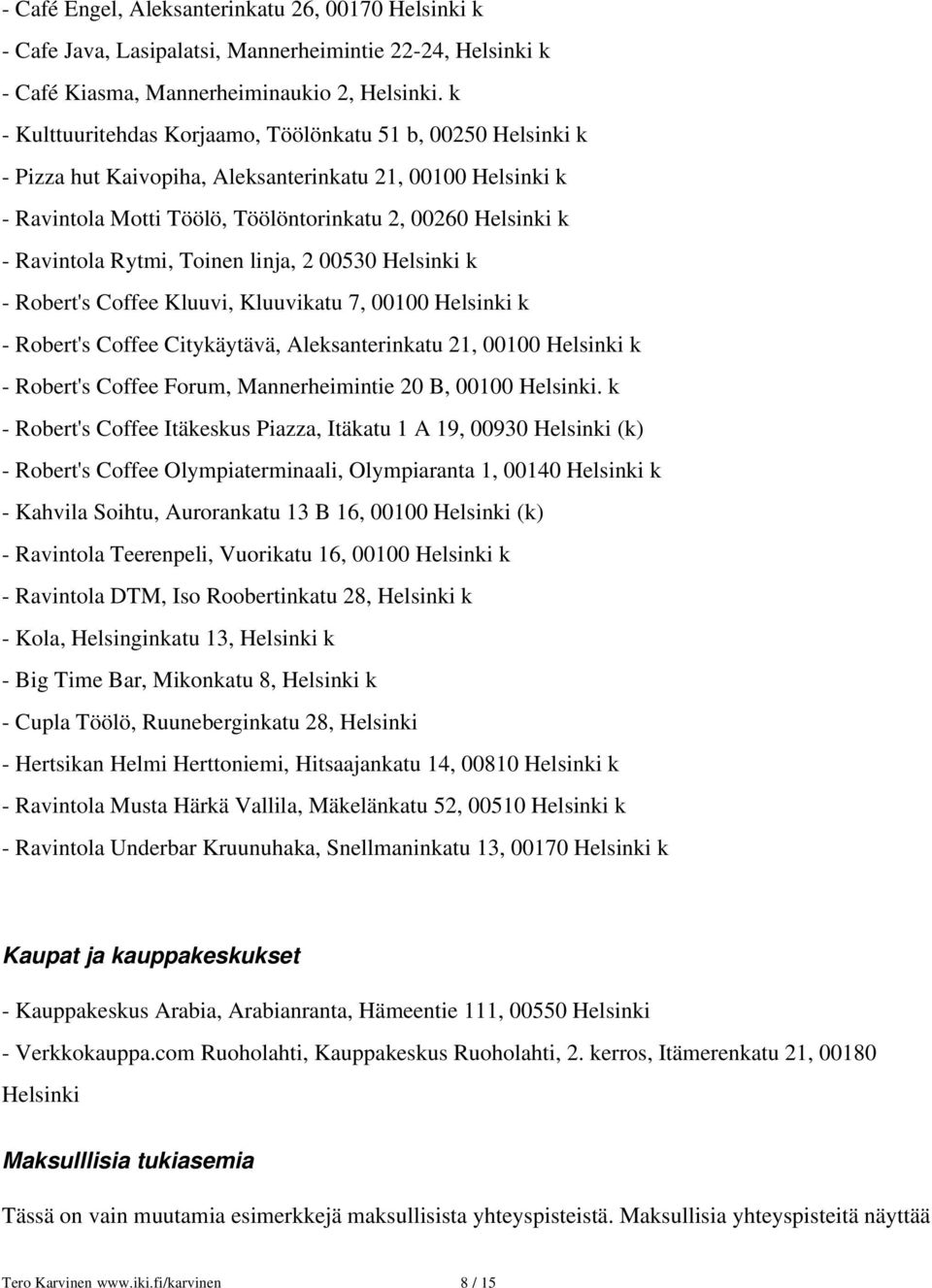 - Café Engel, Aleksanterinkatu 26, 00170 Helsinki k

- Cafe Java, Lasipalatsi, Mannerheimintie 22-24, Helsinki k

- Café Kiasma, Mannerheiminaukio 2, Helsinki. k

- Kulttuuritehdas Korjaamo, Töölönkatu 51 b, 00250 Helsinki k

- Pizza hut Kaivopiha, Aleksanterinkatu 21, 00100 Helsinki k

- Ravintola Motti Töölö, Töölöntorinkatu 2, 00260 Helsinki k

- Ravintola Rytmi, Toinen linja, 2 00530 Helsinki k

- Robert's Coffee Kluuvi, Kluuvikatu 7, 00100 Helsinki k

- Robert's Coffee Citykäytävä, Aleksanterinkatu 21, 00100 Helsinki k

- Robert's Coffee Forum, Mannerheimintie 20 B, 00100 Helsinki. k

- Robert's Coffee Itäkeskus Piazza, Itäkatu 1 A 19, 00930 Helsinki (k)

- Robert's Coffee Olympiaterminaali, Olympiaranta 1, 00140 Helsinki k

- Kahvila Soihtu, Aurorankatu 13 B 16, 00100 Helsinki (k)

- Ravintola Teerenpeli, Vuorikatu 16, 00100 Helsinki k

- Ravintola DTM, Iso Roobertinkatu 28, Helsinki k

- Kola, Helsinginkatu 13, Helsinki k

- Big Time Bar, Mikonkatu 8, Helsinki k

- Cupla Töölö, Ruuneberginkatu 28, Helsinki

- Hertsikan Helmi Herttoniemi, Hitsaajankatu 14, 00810 Helsinki k

- Ravintola Musta Härkä Vallila, Mäkelänkatu 52, 00510 Helsinki k

- Ravintola Underbar Kruunuhaka, Snellmaninkatu 13, 00170 Helsinki k

Kaupat ja kauppakeskukset

- Kauppakeskus Arabia, Arabianranta, Hämeentie 111, 00550 Helsinki

- Verkkokauppa.com Ruoholahti, Kauppakeskus Ruoholahti, 2. kerros, Itämerenkatu 21, 00180 Helsinki

Maksulllisia tukiasemia

Tässä on vain muutamia esimerkkejä maksullisista yhteyspisteistä. Maksullisia yhteyspisteitä näyttää

Tero Karvinen www.iki.fi/karvinen 8 / 15